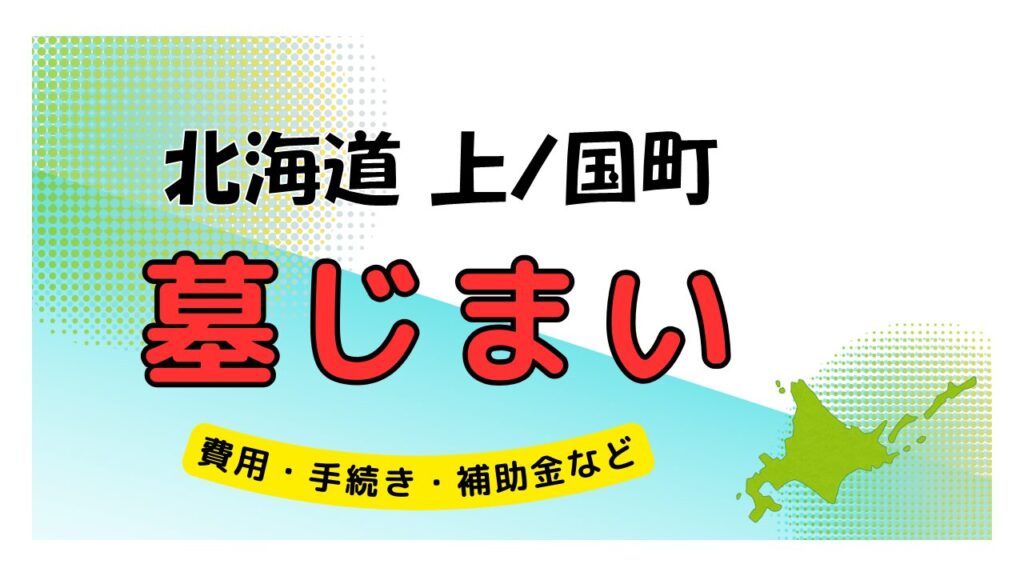 北海道 上ノ国町

墓じまい

費用・手続き・補助金など